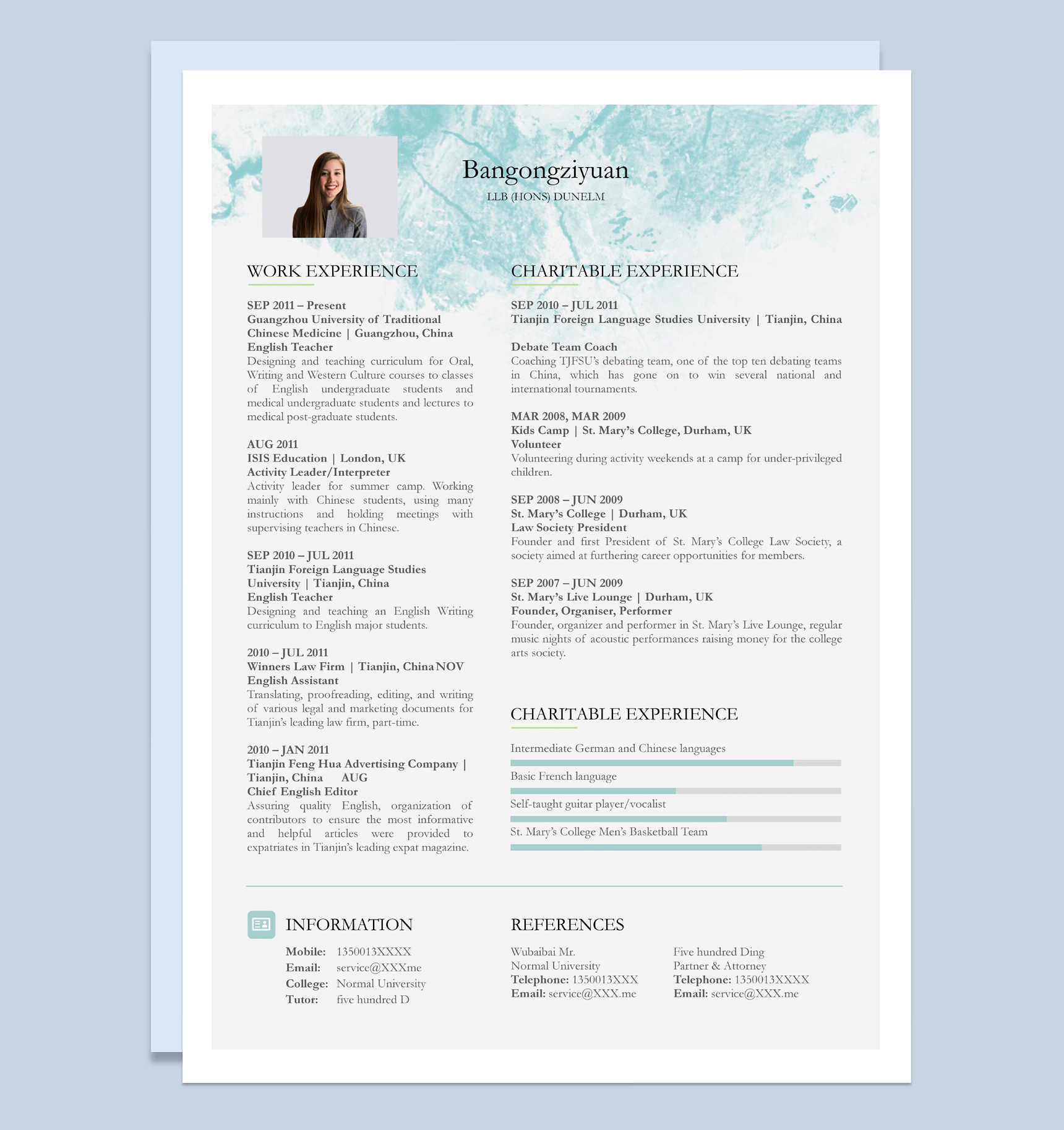 Bangongziyuan
LLB (HONS) DUNELM

WORK EXPERIENCE

SEP 2011 – Present
Guangzhou University of Traditional Chinese Medicine | Guangzhou, China
English Teacher
Designing and teaching curriculum for Oral, Writing and Western Culture courses to classes of English undergraduate students and medical undergraduate students and lectures to medical post-graduate students.

AUG 2011
ISIS Education | London, UK
Activity Leader/Interpreter
Activity leader for summer camp. Working mainly with Chinese students, using many instructions and holding meetings with supervising teachers in Chinese.

SEP 2010 – JUL 2011
Tianjin Foreign Language Studies University | Tianjin, China
English Teacher
Designing and teaching an English Writing curriculum to English major students.

2010 – JUL 2011
Winners Law Firm | Tianjin, China NOV
English Assistant
Translating, proofreading, editing, and writing of various legal and marketing documents for Tianjin's leading law firm, part-time.

2010 – JAN 2011
Tianjin Feng Hua Advertising Company | Tianjin, China AUG
Chief English Editor
Assuring quality English, organization of contributors to ensure the most informative and helpful articles were provided to expatriates in Tianjin's leading expat magazine.

CHARITABLE EXPERIENCE

SEP 2010 – JUL 2011
Tianjin Foreign Language Studies University | Tianjin, China

Debate Team Coach
Coaching TJFSU's debating team, one of the top ten debating teams in China, which has gone on to win several national and international tournaments.

MAR 2008, MAR 2009
Kids Camp | St. Mary's College, Durham, UK
Volunteer
Volunteering during activity weekends at a camp for under-privileged children.

SEP 2008 – JUN 2009
St. Mary's College | Durham, UK
Law Society President
Founder and first President of St. Mary's College Law Society, a society aimed at furthering career opportunities for members.

SEP 2007 – JUN 2009
St. Mary's Live Lounge | Durham, UK
Founder, Organiser, Performer
Founder, organizer and performer in St. Mary's Live Lounge, regular music nights of acoustic performances raising money for the college arts society.

CHARITABLE EXPERIENCE

Intermediate German and Chinese languages
Basic French language
Self-taught guitar player/vocalist
St. Mary's College Men's Basketball Team

INFORMATION
Mobile: 1350013XXXX
Email: service@XXXme
College: Normal University
Tutor: five hundred D

REFERENCES
Wubaibai Mr.
Normal University
Telephone: 1350013XXX
Email: service@XXX.me

Five hundred Ding
Partner & Attorney
Telephone: 1350013XXXX
Email: service@XXX.me